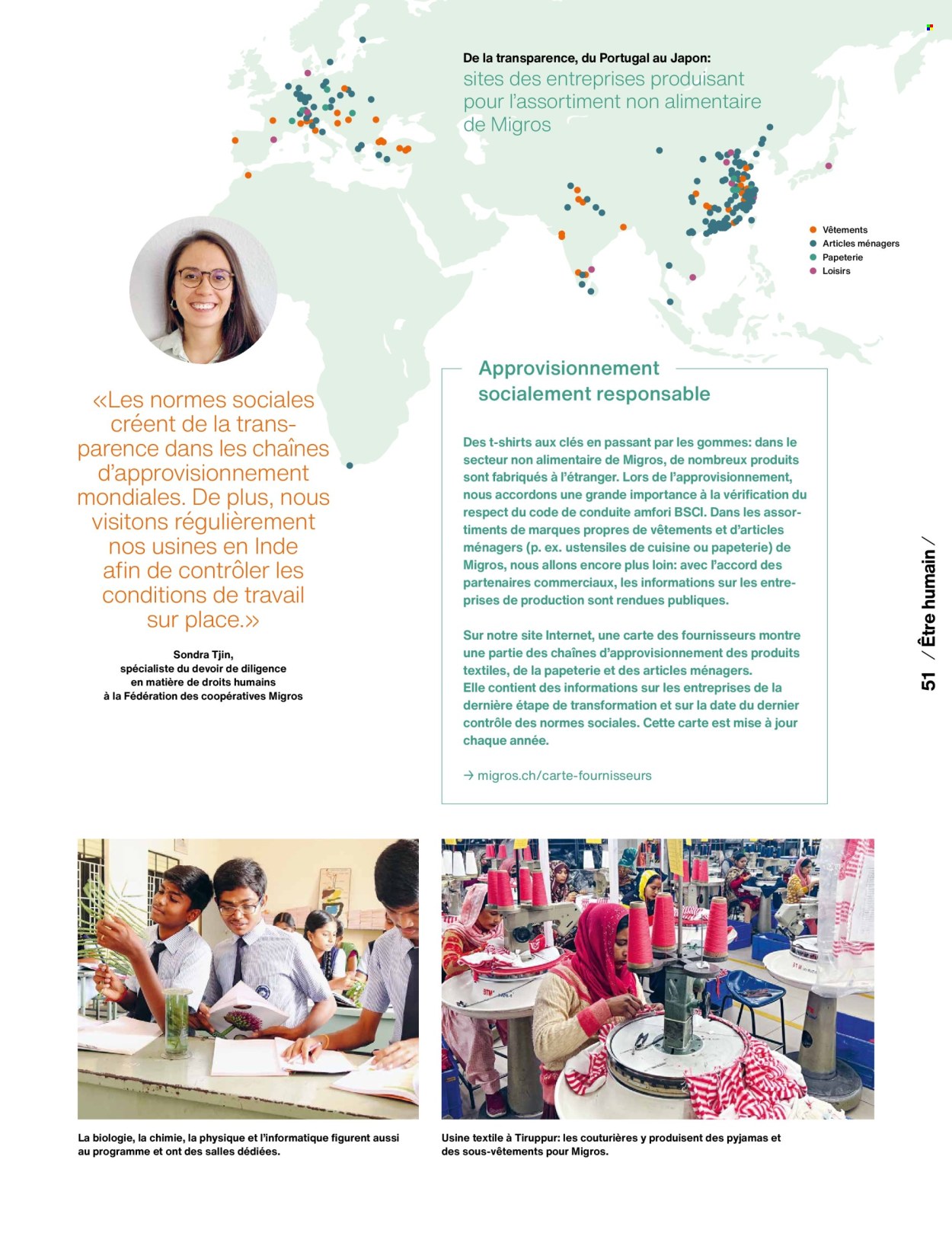 De la transparence, du Portugal au Japon:
sites des entreprises produisant pour l'assortiment non alimentaire de Migros

• Vêtements
• Articles ménagers
• Papeterie
• Loisirs

«Les normes sociales créent de la transparence dans les chaînes d'approvisionnement mondiales. De plus, nous visitons régulièrement nos usines en Inde afin de contrôler les conditions de travail sur place.»

Sondra Tjin,
spécialiste du devoir de diligence
en matière de droits humains
à la Fédération des coopératives Migros

Approvisionnement socialement responsable

Des t-shirts aux clés en passant par les gommes: dans le secteur non alimentaire de Migros, de nombreux produits sont fabriqués à l'étranger. Lors de l'approvisionnement, nous accordons une grande importance à la vérification du respect du code de conduite amfori BSCI. Dans les assortiments de marques propres de vêtements et d'articles ménagers (p. ex. ustensiles de cuisine ou papeterie) de Migros, nous allons encore plus loin: avec l'accord des partenaires commerciaux, les informations sur les entreprises de production sont rendues publiques.

Sur notre site Internet, une carte des fournisseurs montre une partie des chaînes d'approvisionnement des produits textiles, de la papeterie et des articles ménagers.
Elle contient des informations sur les entreprises de la dernière étape de transformation et sur la date du dernier contrôle des normes sociales. Cette carte est mise à jour chaque année.

→ migros.ch/carte-fournisseurs

51 / Être humain /

La biologie, la chimie, la physique et l'informatique figurent aussi au programme et ont des salles dédiées.

Usine textile à Tiruppur: les couturières y produisent des pyjamas et des sous-vêtements pour Migros.